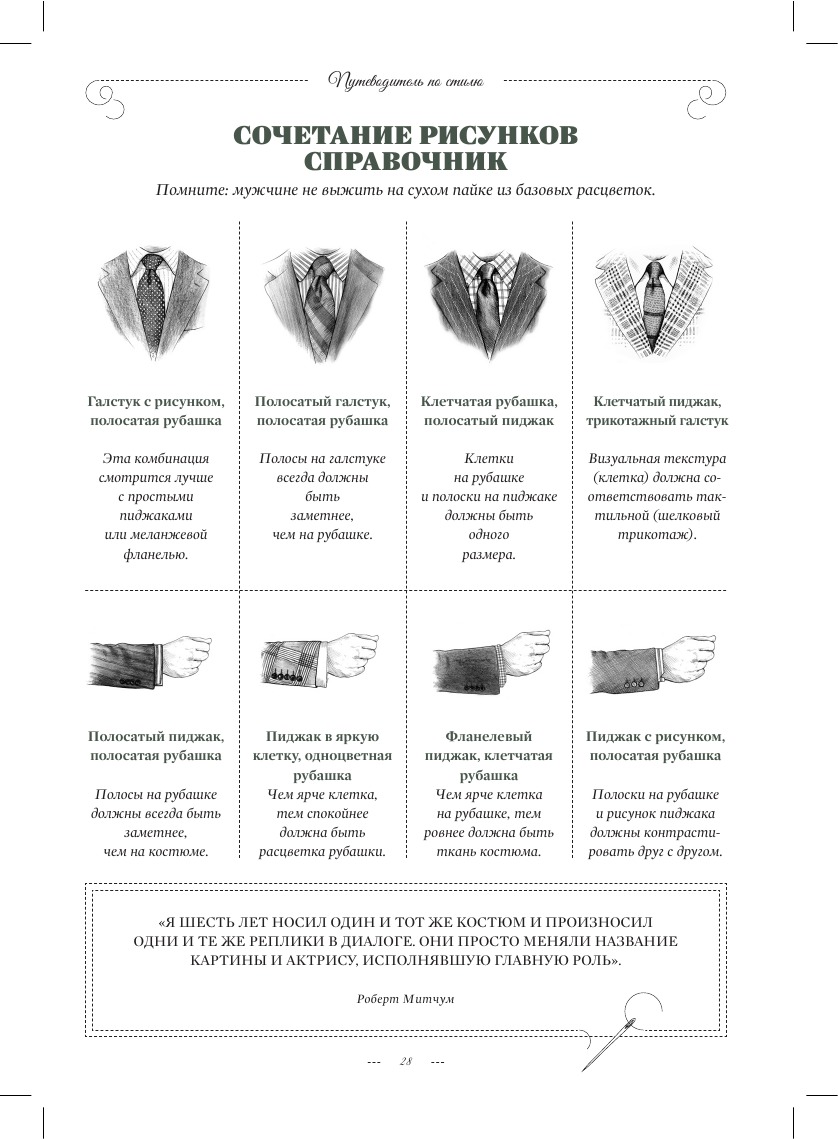 Путеводитель по стилю

СОЧЕТАНИЕ РИСУНКОВ
СПРАВОЧНИК

Помните: мужчине не выжить на сухом пайке из базовых расцветок.

Галстук с рисунком, полосатая рубашка

Эта комбинация смотрится лучше с простыми пиджаками или меланжевой фланелью.

Полосатый галстук, полосатая рубашка

Полосы на галстуке всегда должны быть заметнее, чем на рубашке.

Клетчатая рубашка, полосатый пиджак

Клетки на рубашке и полоски на пиджаке должны быть одного размера.

Клетчатый пиджак, трикотажный галстук

Визуальная текстура (клетка) должна соответствовать тактильной (шелковый трикотаж).

Полосатый пиджак, полосатая рубашка

Полосы на рубашке должны всегда быть заметнее, чем на костюме.

Пиджак в яркую клетку, одноцветная рубашка

Чем ярче клетка, тем спокойнее должна быть расцветка рубашки.

Фланелевый пиджак, клетчатая рубашка

Чем ярче клетка на рубашке, тем ровнее должна быть ткань костюма.

Пиджак с рисунком, полосатая рубашка

Полоски на рубашке и рисунок пиджака должны контрастировать друг с другом.

«Я ШЕСТЬ ЛЕТ НОСИЛ ОДИН И ТОТ ЖЕ КОСТЮМ И ПРОИЗНОСИЛ ОДНИ И ТЕ ЖЕ РЕПЛИКИ В ДИАЛОГЕ. ОНИ ПРОСТО МЕНЯЛИ НАЗВАНИЕ КАРТИНЫ И АКТРИСУ, ИСПОЛНЯВШУЮ ГЛАВНУЮ РОЛЬ».

Роберт Митчум

28